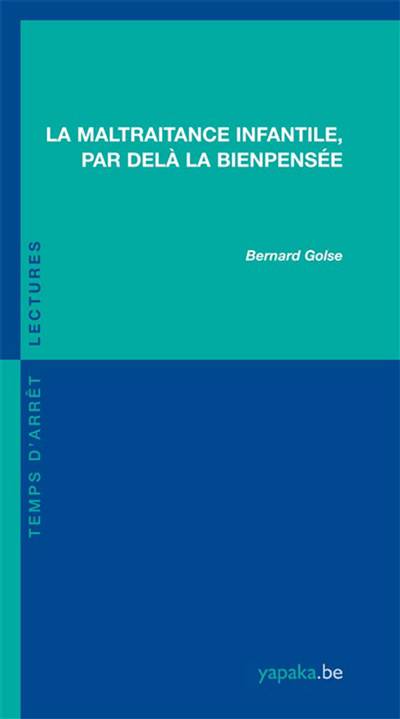 LA MALTRAITANCE INFANTILE,
PAR DELÀ LA BIENPENSÉE

Bernard Golse

TEMPS D'ARRÊT LECTURES

yapaka.be